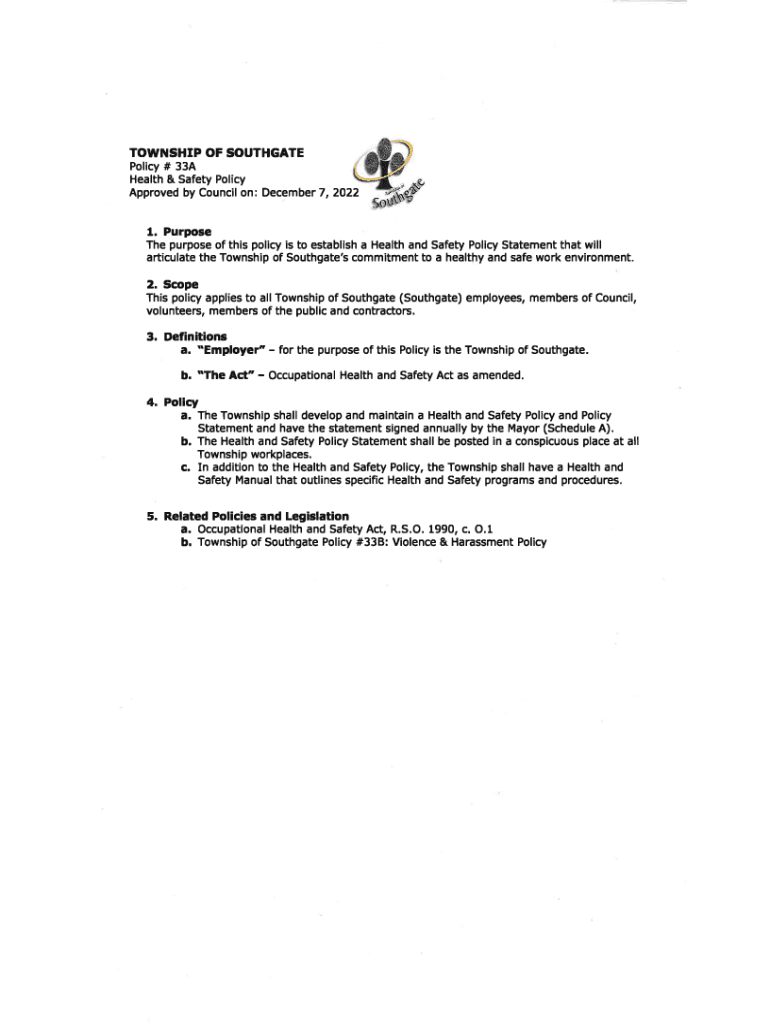 TOWNSHIP OF SOUTHGATE
Policy # 33A
Health & Safety Policy
Approved by Council on: December 7, 2022

Township of Southgate

1. Purpose
The purpose of this policy is to establish a Health and Safety Policy Statement that will articulate the Township of Southgate's commitment to a healthy and safe work environment.

2. Scope
This policy applies to all Township of Southgate (Southgate) employees, members of Council, volunteers, members of the public and contractors.

3. Definitions
a. "Employer" – for the purpose of this Policy is the Township of Southgate.

b. "The Act" – Occupational Health and Safety Act as amended.

4. Policy
a. The Township shall develop and maintain a Health and Safety Policy and Policy Statement and have the statement signed annually by the Mayor (Schedule A).
b. The Health and Safety Policy Statement shall be posted in a conspicuous place at all Township workplaces.
c. In addition to the Health and Safety Policy, the Township shall have a Health and Safety Manual that outlines specific Health and Safety programs and procedures.

5. Related Policies and Legislation
a. Occupational Health and Safety Act, R.S.O. 1990, c. O.1
b. Township of Southgate Policy #33B: Violence & Harassment Policy